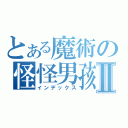 とある魔術の
怪怪男孩Ⅱ
インデックス